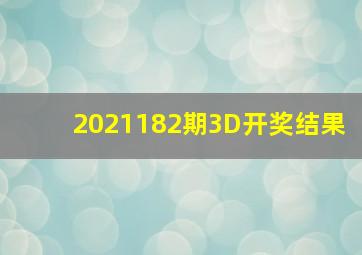 2021182期3D开奖结果